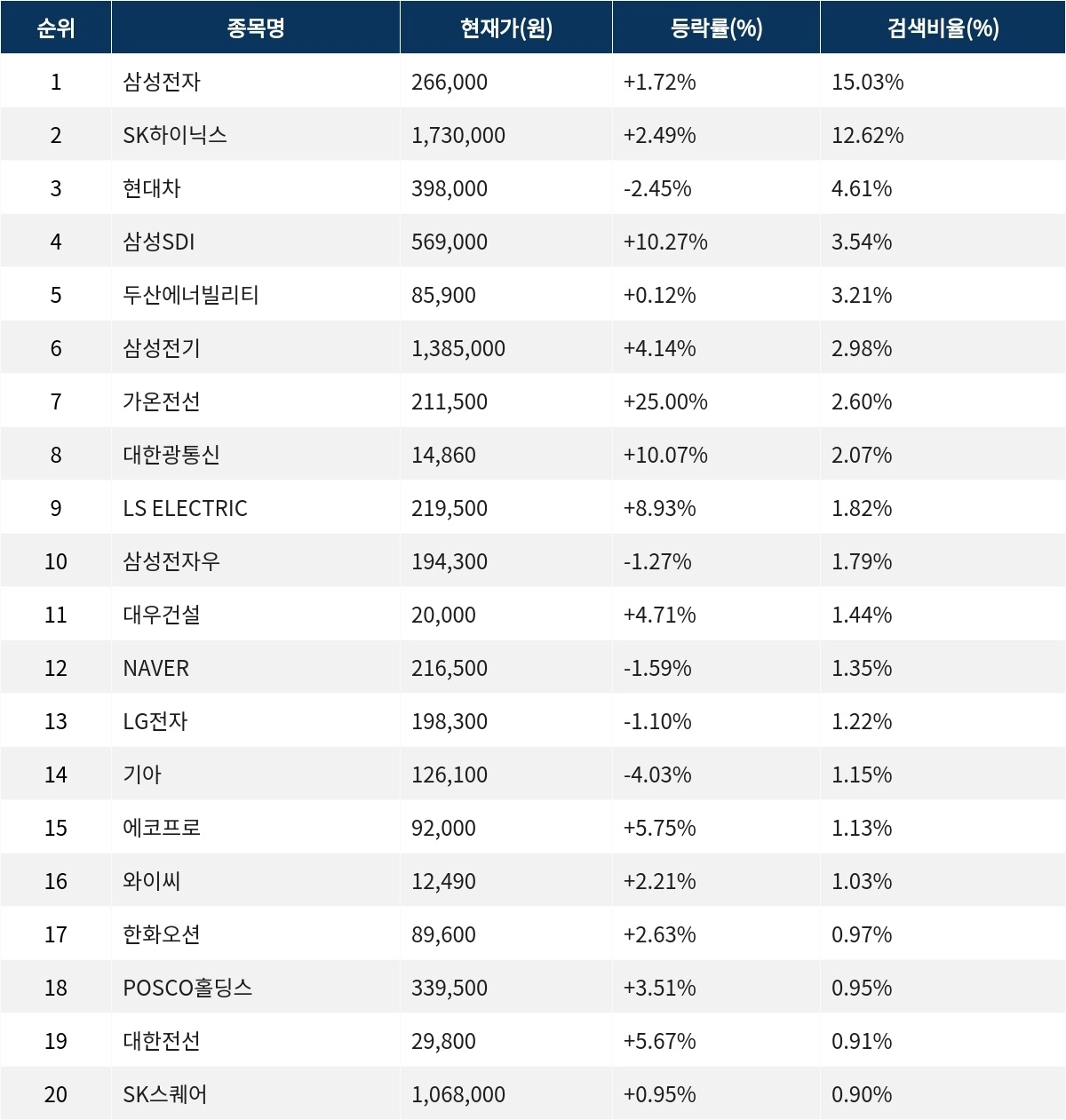 | 순위 | 종목명 | 현재가(원) | 등락률(%) | 검색비율(%) |
|---|---|---|---|---|
| 1 | 삼성전자 | 266,000 | +1.72% | 15.03% |
| 2 | SK하이닉스 | 1,730,000 | +2.49% | 12.62% |
| 3 | 현대차 | 398,000 | -2.45% | 4.61% |
| 4 | 삼성SDI | 569,000 | +10.27% | 3.54% |
| 5 | 두산에너빌리티 | 85,900 | +0.12% | 3.21% |
| 6 | 삼성전기 | 1,385,000 | +4.14% | 2.98% |
| 7 | 가온전선 | 211,500 | +25.00% | 2.60% |
| 8 | 대한광통신 | 14,860 | +10.07% | 2.07% |
| 9 | LS ELECTRIC | 219,500 | +8.93% | 1.82% |
| 10 | 삼성전자우 | 194,300 | -1.27% | 1.79% |
| 11 | 대우건설 | 20,000 | +4.71% | 1.44% |
| 12 | NAVER | 216,500 | -1.59% | 1.35% |
| 13 | LG전자 | 198,300 | -1.10% | 1.22% |
| 14 | 기아 | 126,100 | -4.03% | 1.15% |
| 15 | 에코프로 | 92,000 | +5.75% | 1.13% |
| 16 | 와이씨 | 12,490 | +2.21% | 1.03% |
| 17 | 한화오션 | 89,600 | +2.63% | 0.97% |
| 18 | POSCO홀딩스 | 339,500 | +3.51% | 0.95% |
| 19 | 대한전선 | 29,800 | +5.67% | 0.91% |
| 20 | SK스퀘어 | 1,068,000 | +0.95% | 0.90% |